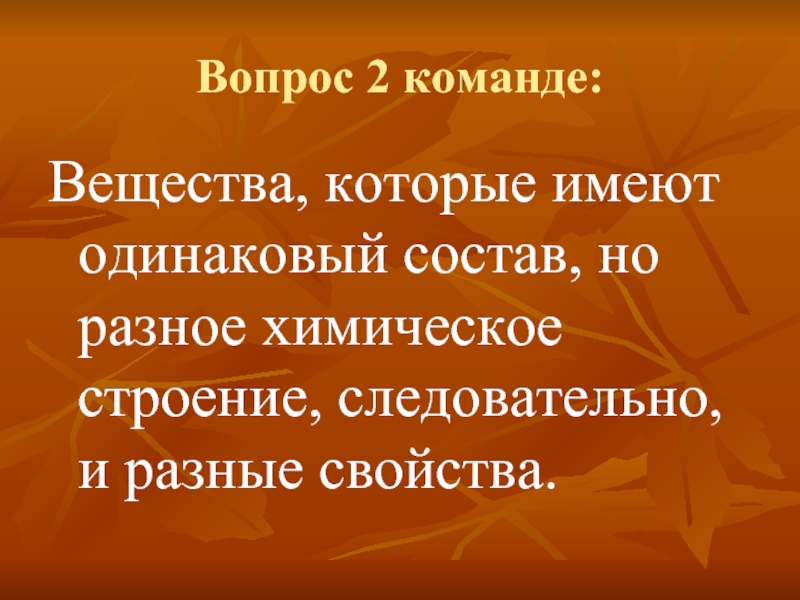 Вопрос 2 команде:

Вещества, которые имеют одинаковый состав, но разное химическое строение, следовательно, и разные свойства.